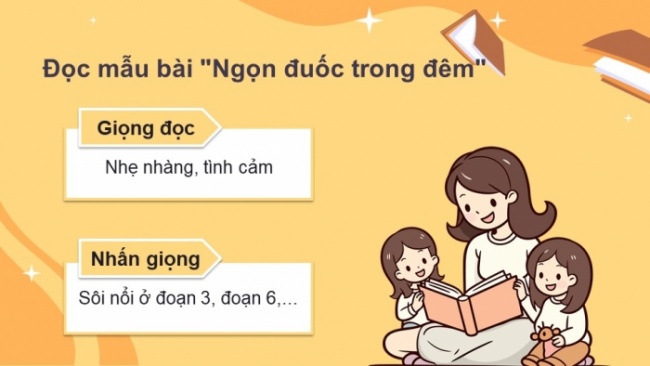 Đọc mẫu bài "Ngọn đuốc trong đêm"

Giọng đọc

Nhẹ nhàng, tình cảm

Nhấn giọng

Sôi nổi ở đoạn 3, đoạn 6,...